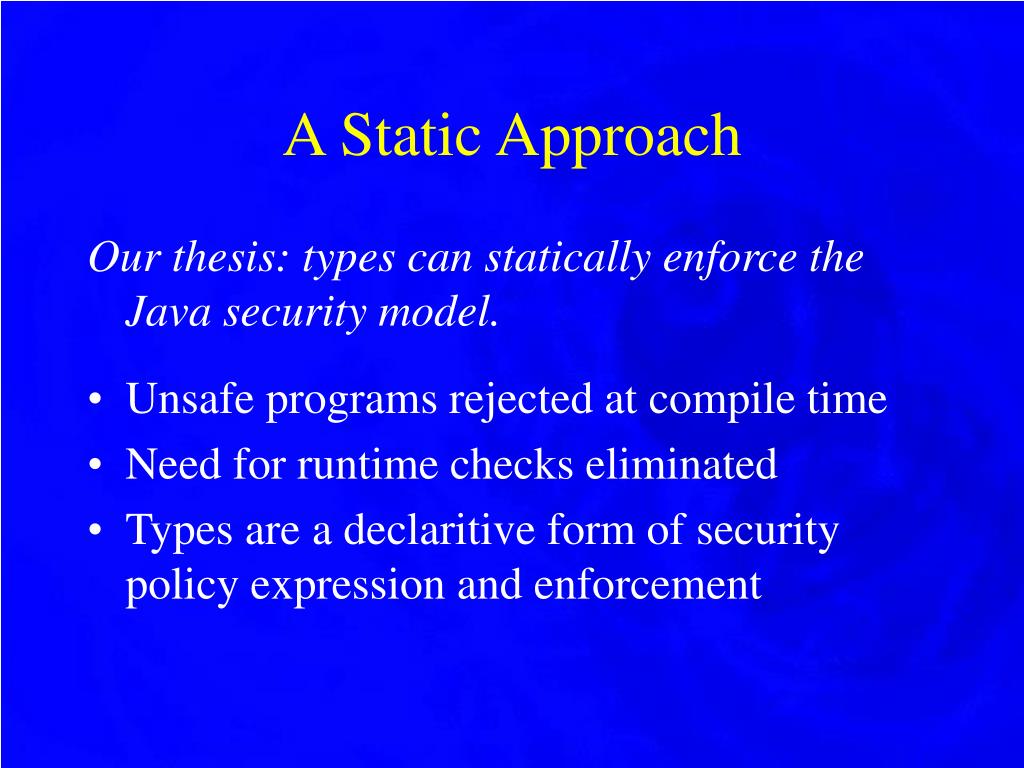 A Static Approach

Our thesis: types can statically enforce the Java security model.

• Unsafe programs rejected at compile time
• Need for runtime checks eliminated
• Types are a declaritive form of security policy expression and enforcement